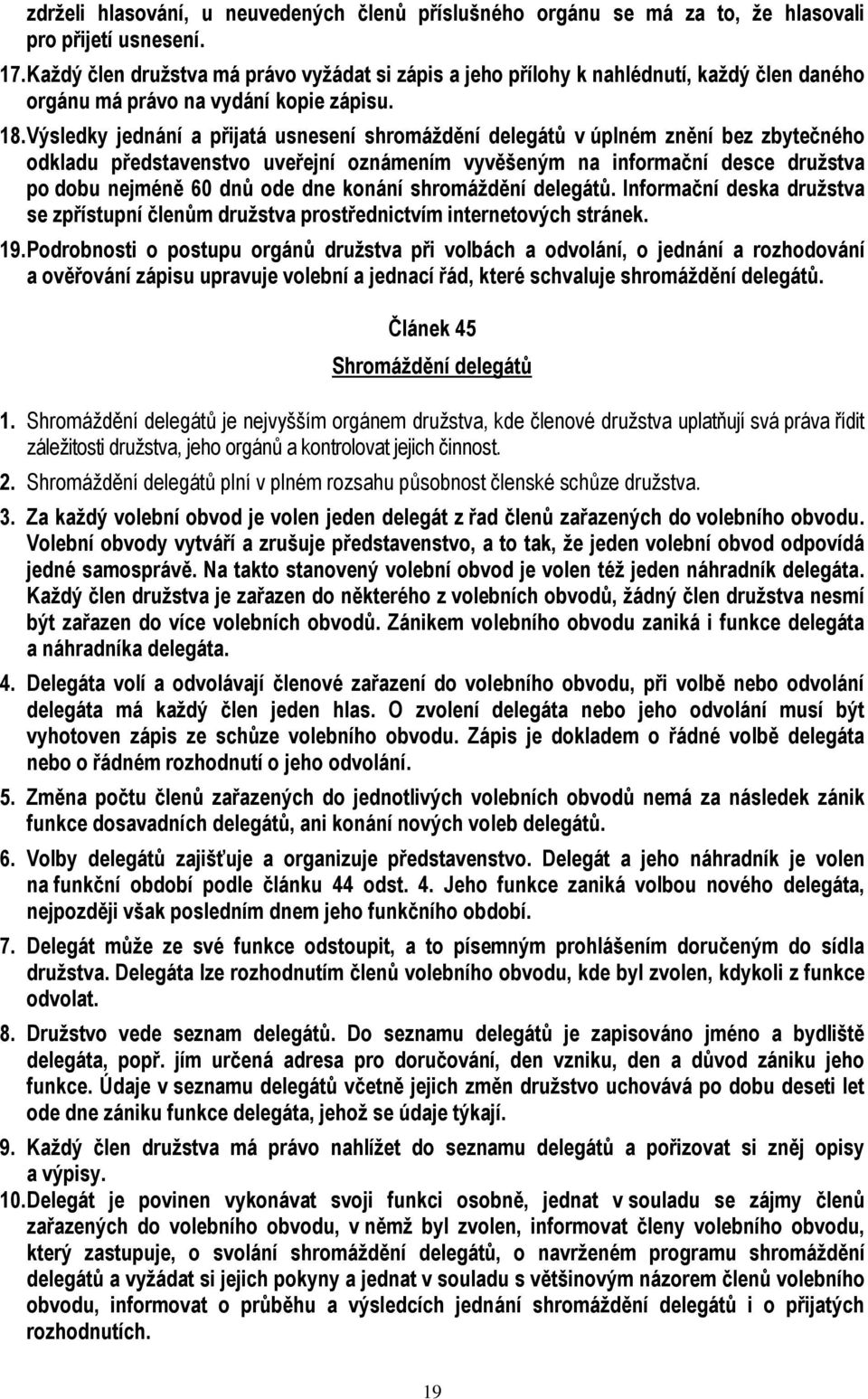 zdrželi hlasování, u neuvedených členů příslušného orgánu se má za to, že hlasovali pro přijetí usnesení.

17. Každý člen družstva má právo vyžádat si zápis a jeho přílohy k nahlédnutí, každý člen daného orgánu má právo na vydání kopie zápisu.

18. Výsledky jednání a přijatá usnesení shromáždění delegátů v úplném znění bez zbytečného odkladu představenstvo uveřejní oznámením vyvěšeným na informační desce družstva po dobu nejméně 60 dnů ode dne konání shromáždění delegátů. Informační deska družstva se zpřístupní členům družstva prostřednictvím internetových stránek.

19. Podrobnosti o postupu orgánů družstva při volbách a odvolání, o jednání a rozhodování a ověřování zápisu upravuje volební a jednací řád, které schvaluje shromáždění delegátů.

Článek 45

Shromáždění delegátů

1. Shromáždění delegátů je nejvyšším orgánem družstva, kde členové družstva uplatňují svá práva řídit záležitosti družstva, jeho orgánů a kontrolovat jejich činnost.

2. Shromáždění delegátů plní v plném rozsahu působnost členské schůze družstva.

3. Za každý volební obvod je volen jeden delegát z řad členů zařazených do volebního obvodu. Volební obvody vytváří a zrušuje představenstvo, a to tak, že jeden volební obvod odpovídá jedné samosprávě. Na takto stanovený volební obvod je volen též jeden náhradník delegáta. Každý člen družstva je zařazen do některého z volebních obvodů, žádný člen družstva nesmí být zařazen do více volebních obvodů. Zánikem volebního obvodu zaniká i funkce delegáta a náhradníka delegáta.

4. Delegáta volí a odvolávají členové zařazení do volebního obvodu, při volbě nebo odvolání delegáta má každý člen jeden hlas. O zvolení delegáta nebo jeho odvolání musí být vyhotoven zápis ze schůze volebního obvodu. Zápis je dokladem o řádné volbě delegáta nebo o řádném rozhodnutí o jeho odvolání.

5. Změna počtu členů zařazených do jednotlivých volebních obvodů nemá za následek zánik funkce dosavadních delegátů, ani konání nových voleb delegátů.

6. Volby delegátů zajišťuje a organizuje představenstvo. Delegát a jeho náhradník je volen na funkční období podle článku 44 odst. 4. Jeho funkce zaniká volbou nového delegáta, nejpozději však posledním dnem jeho funkčního období.

7. Delegát může ze své funkce odstoupit, a to písemným prohlášením doručeným do sídla družstva. Delegáta lze rozhodnutím členů volebního obvodu, kde byl zvolen, kdykoli z funkce odvolat.

8. Družstvo vede seznam delegátů. Do seznamu delegátů je zapisováno jméno a bydliště delegáta, popř. jím určená adresa pro doručování, den vzniku, den a důvod zániku jeho funkce. Údaje v seznamu delegátů včetně jejich změn družstvo uchovává po dobu deseti let ode dne zániku funkce delegáta, jehož se údaje týkají.

9. Každý člen družstva má právo nahlížet do seznamu delegátů a pořizovat si zněj opisy a výpisy.

10. Delegát je povinen vykonávat svoji funkci osobně, jednat v souladu se zájmy členů zařazených do volebního obvodu, v němž byl zvolen, informovat členy volebního obvodu, který zastupuje, o svolání shromáždění delegátů, o navrženém programu shromáždění delegátů a vyžádat si jejich pokyny a jednat v souladu s většinovým názorem členů volebního obvodu, informovat o průběhu a výsledcích jednání shromáždění delegátů i o přijatých rozhodnutích.

19